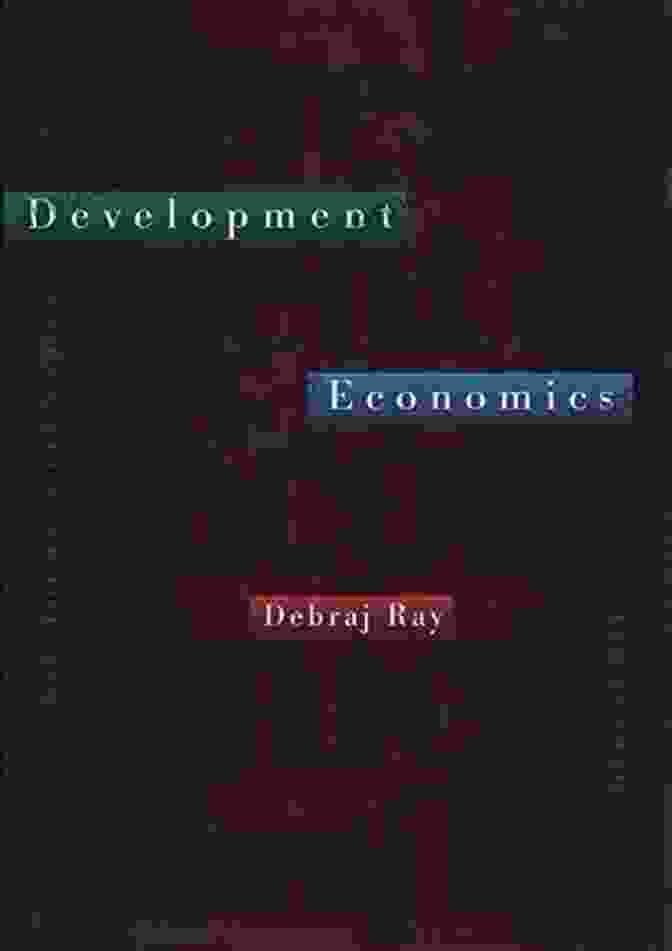 Development

Economics

Debraj Ray